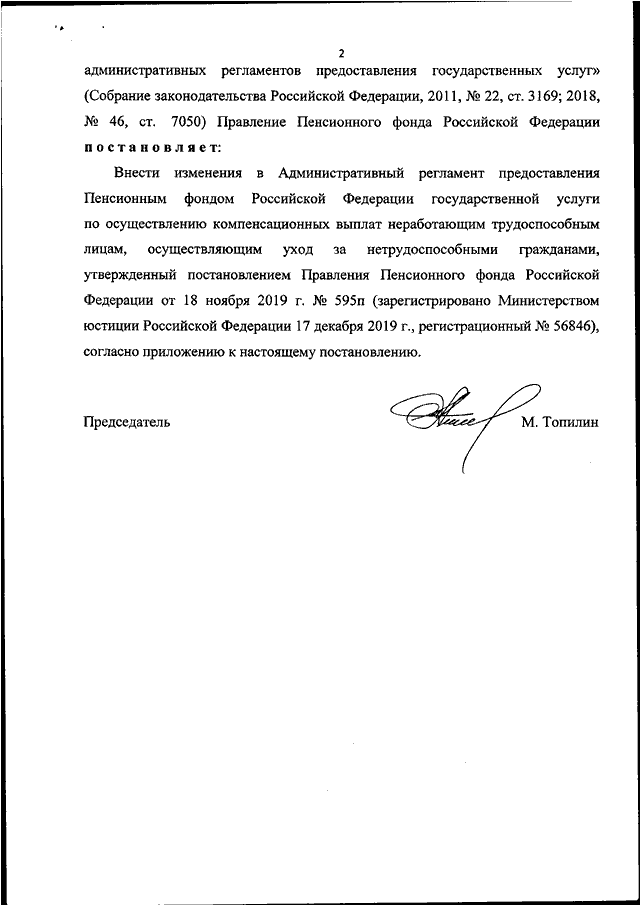 2

административных регламентов предоставления государственных услуг» (Собрание законодательства Российской Федерации, 2011, № 22, ст. 3169; 2018, № 46, ст. 7050) Правление Пенсионного фонда Российской Федерации постановляет:

Внести изменения в Административный регламент предоставления Пенсионным фондом Российской Федерации государственной услуги по осуществлению компенсационных выплат неработающим трудоспособным лицам, осуществляющим уход за нетрудоспособными гражданами, утвержденный постановлением Правления Пенсионного фонда Российской Федерации от 18 ноября 2019 г. № 595п (зарегистрировано Министерством юстиции Российской Федерации 17 декабря 2019 г., регистрационный № 56846), согласно приложению к настоящему постановлению.

Председатель

М. Топилин